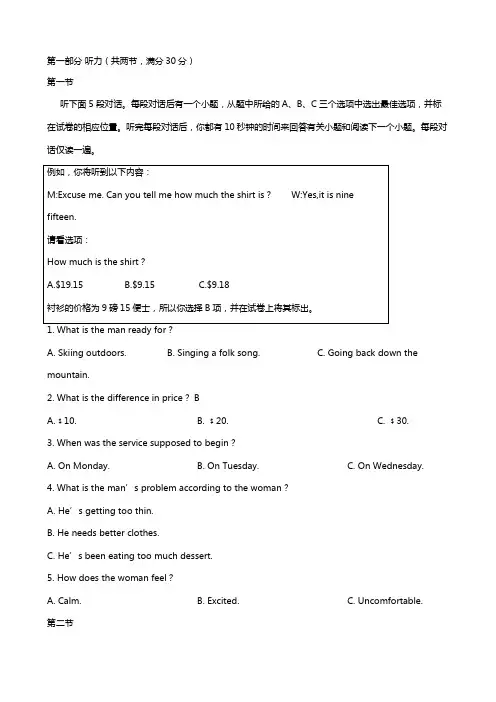 第一部分 听力（共两节，满分 30 分）

第一节

听下面 5 段对话。每段对话后有一个小题，从题中所给的 A、B、C 三个选项中选出最佳选项，并标在试卷的相应位置。听完每段对话后，你都有 10 秒钟的时间来回答有关小题和阅读下一个小题。每段对话仅读一遍。

例如，你将听到以下内容：

M:Excuse me. Can you tell me how much the shirt is？ W:Yes,it is nine fifteen.

请看选项：

How much is the shirt？

A.$19.15 B.$9.15 C.$9.18

衬衫的价格为 9 磅 15 便士，所以你选择 B 项，并在试卷上将其标出。

1. What is the man ready for？

A. Skiing outdoors. B. Singing a folk song. C. Going back down the mountain.

2. What is the difference in price？ B

A. ＄10. B. ＄20. C. ＄30.

3. When was the service supposed to begin？

A. On Monday. B. On Tuesday. C. On Wednesday.

4. What is the man’s problem according to the woman？

A. He’s getting too thin.

B. He needs better clothes.

C. He’s been eating too much dessert.

5. How does the woman feel？

A. Calm. B. Excited. C. Uncomfortable.

第二节